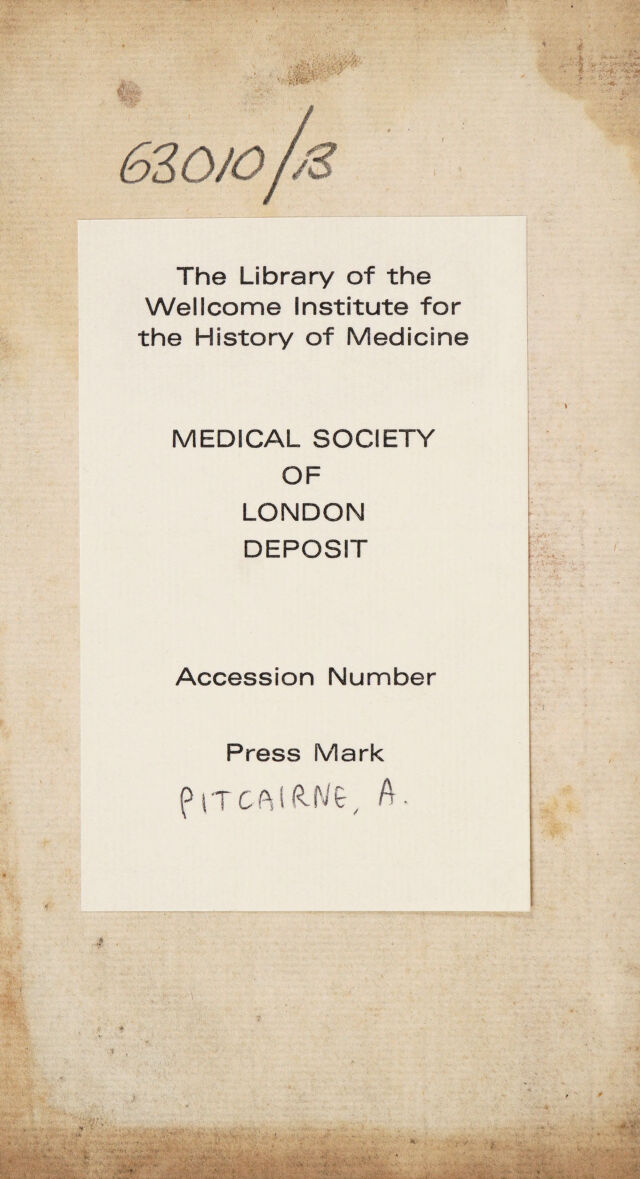 63010/B

The Library of the Wellcome Institute for the History of Medicine

MEDICAL SOCIETY
OF
LONDON
DEPOSIT

Accession Number

Press Mark
PITCAIRNE, A.